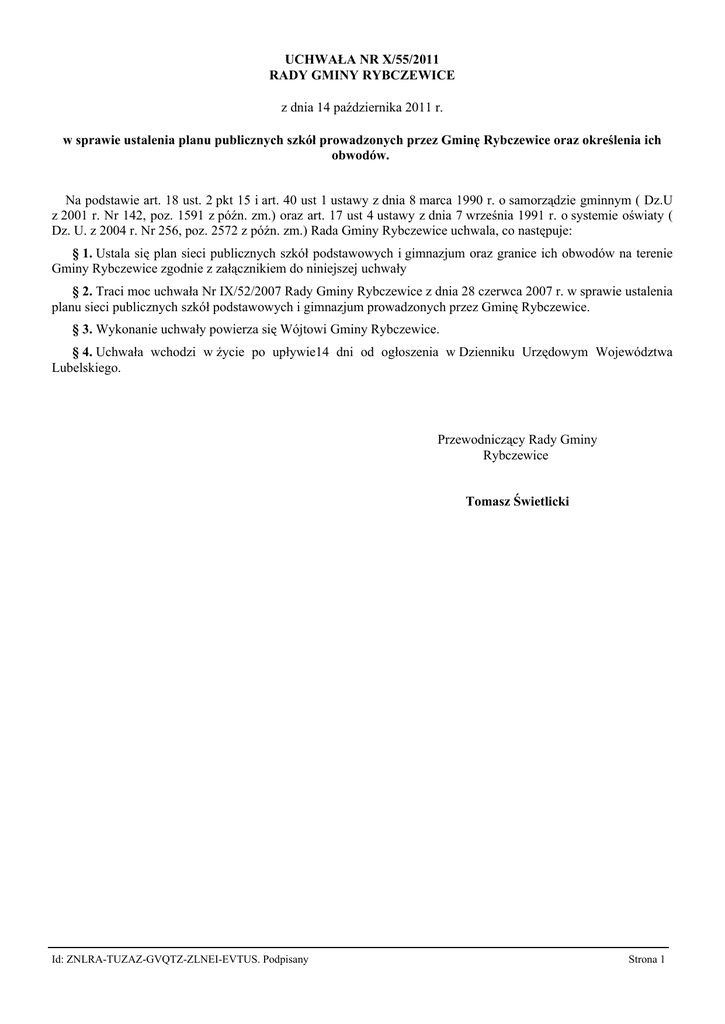 UCHWAŁA NR X/55/2011
RADY GMINY RYBCZEWICE

z dnia 14 października 2011 r.

w sprawie ustalenia planu publicznych szkół prowadzonych przez Gminę Rybczewice oraz określenia ich obwodów.

Na podstawie art. 18 ust. 2 pkt 15 i art. 40 ust 1 ustawy z dnia 8 marca 1990 r. o samorządzie gminnym ( Dz.U z 2001 r. Nr 142, poz. 1591 z późn. zm.) oraz art. 17 ust 4 ustawy z dnia 7 września 1991 r. o systemie oświaty ( Dz. U. z 2004 r. Nr 256, poz. 2572 z późn. zm.) Rada Gminy Rybczewice uchwala, co następuje:

§ 1. Ustala się plan sieci publicznych szkół podstawowych i gimnazjum oraz granice ich obwodów na terenie Gminy Rybczewice zgodnie z załącznikiem do niniejszej uchwały

§ 2. Traci moc uchwała Nr IX/52/2007 Rady Gminy Rybczewice z dnia 28 czerwca 2007 r. w sprawie ustalenia planu sieci publicznych szkół podstawowych i gimnazjum prowadzonych przez Gminę Rybczewice.

§ 3. Wykonanie uchwały powierza się Wójtowi Gminy Rybczewice.

§ 4. Uchwała wchodzi w życie po upływie14 dni od ogłoszenia w Dzienniku Urzędowym Województwa Lubelskiego.

Przewodniczący Rady Gminy
Rybczewice

Tomasz Świetlicki

Id: ZNLRA-TUZAZ-GVQTZ-ZLNEI-EVTUS. Podpisany

Strona 1